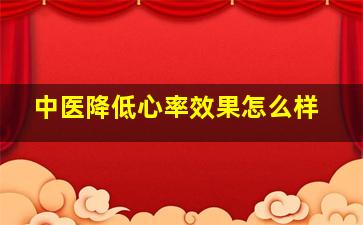 中医降低心率效果怎么样